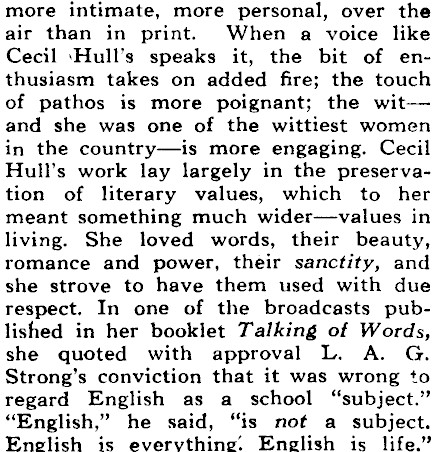 more intimate, more personal, over the air than in print. When a voice like Cecil Hull's speaks it, the bit of enthusiasm takes on added fire; the touch of pathos is more poignant; the wit—and she was one of the wittiest women in the country—is more engaging. Cecil Hull's work lay largely in the preservation of literary values, which to her meant something much wider—values in living. She loved words, their beauty, romance and power, their sanctity, and she strove to have them used with due respect. In one of the broadcasts published in her booklet Talking of Words, she quoted with approval L. A. G. Strong's conviction that it was wrong to regard English as a school "subject." "English," he said, "is not a subject. English is everything. English is life."